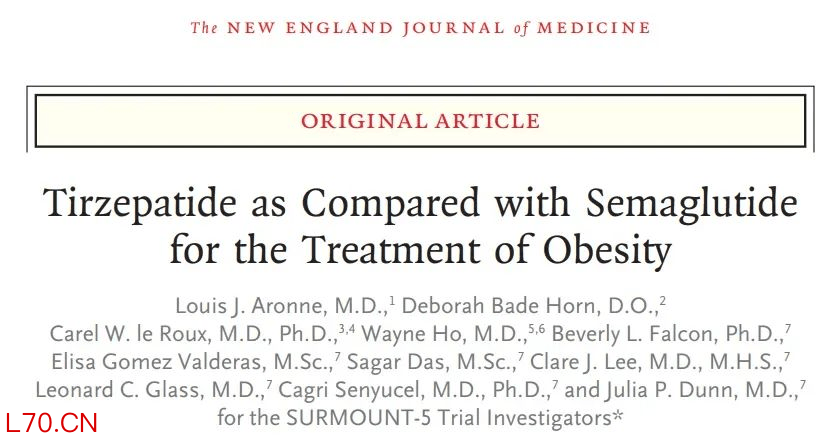 The NEW ENGLAND JOURNAL of MEDICINE

ORIGINAL ARTICLE

Tirzepatide as Compared with Semaglutide for the Treatment of Obesity

Louis J. Aronne, M.D.,$^{1}$ Deborah Bade Horn, D.O.,$^{2}$ Carel W. le Roux, M.D., Ph.D.,$^{3,4}$ Wayne Ho, M.D.,$^{5,6}$ Beverly L. Falcon, Ph.D.,$^{7}$ Elisa Gomez Valderas, M.Sc.,$^{7}$ Sagar Das, M.Sc.,$^{7}$ Clare J. Lee, M.D., M.H.S.,$^{7}$ Leonard C. Glass, M.D.,$^{7}$ Cagri Senyucel, M.D., Ph.D.,$^{7}$ and Julia P. Dunn, M.D.,$^{7}$ for the SURMOUNT-5 Trial Investigators*

L70.CN